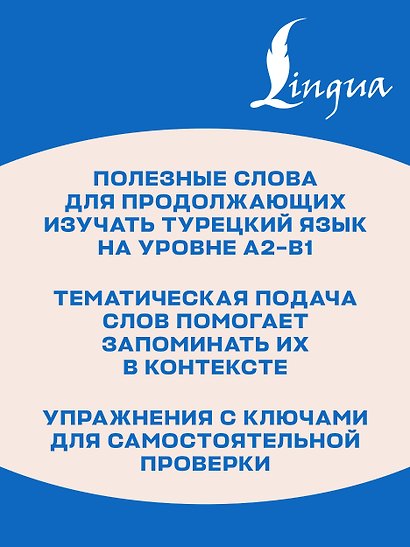 Lingua

ПОЛЕЗНЫЕ СЛОВА ДЛЯ ПРОДОЛЖАЮЩИХ ИЗУЧАТЬ ТУРЕЦКИЙ ЯЗЫК НА УРОВНЕ А2-В1

ТЕМАТИЧЕСКАЯ ПОДАЧА СЛОВ ПОМОГАЕТ ЗАПОМИНАТЬ ИХ В КОНТЕКСТЕ

УПРАЖНЕНИЯ С КЛЮЧАМИ ДЛЯ САМОСТОЯТЕЛЬНОЙ ПРОВЕРКИ